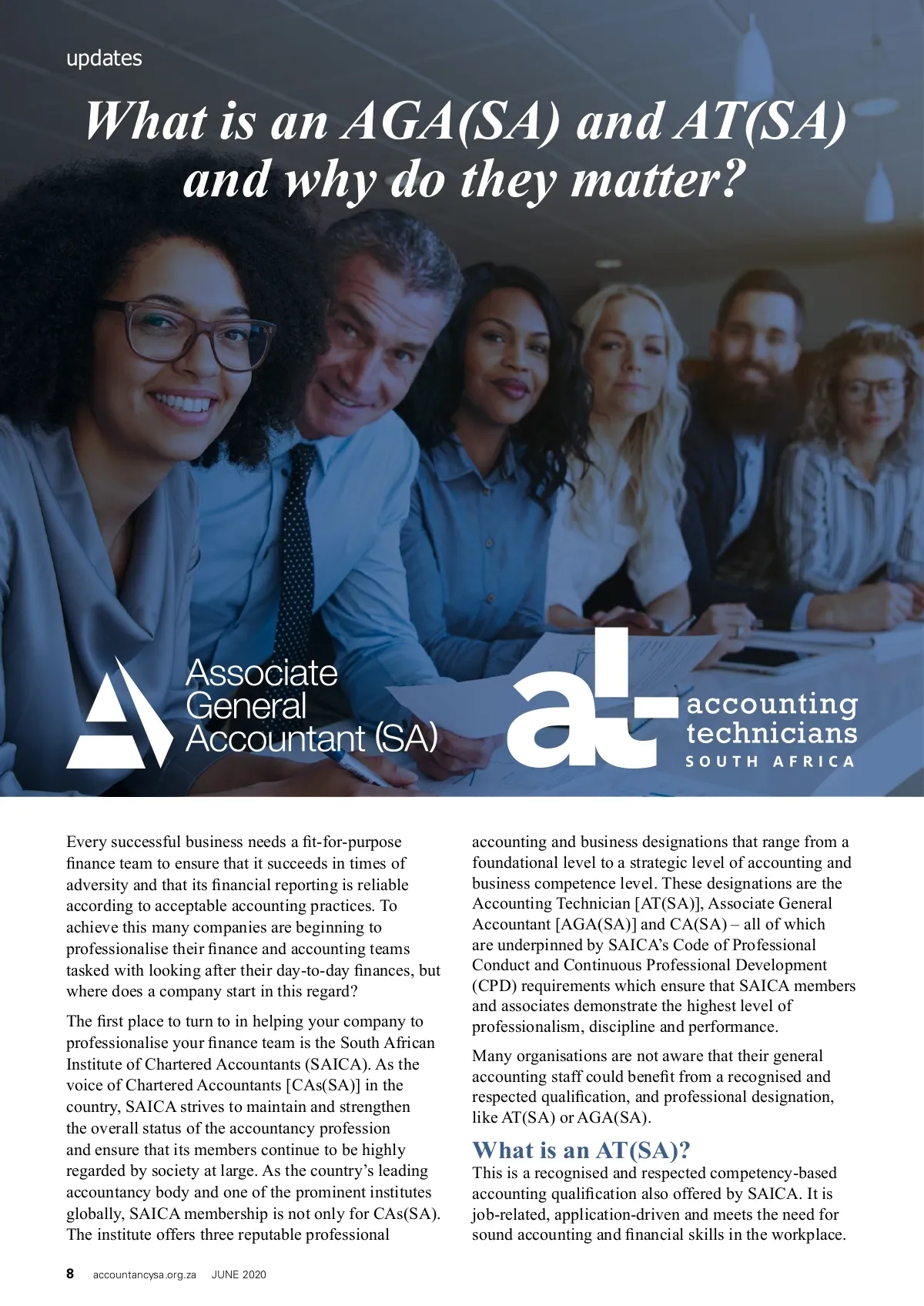 updates

What is an AGA(SA) and AT(SA) and why do they matter?

Associate General Accountant (SA)

at accounting technicians SOUTH AFRICA

Every successful business needs a fit-for-purpose finance team to ensure that it succeeds in times of adversity and that its financial reporting is reliable according to acceptable accounting practices. To achieve this many companies are beginning to professionalise their finance and accounting teams tasked with looking after their day-to-day finances, but where does a company start in this regard?

The first place to turn to in helping your company to professionalise your finance team is the South African Institute of Chartered Accountants (SAICA). As the voice of Chartered Accountants [CAs(SA)] in the country, SAICA strives to maintain and strengthen the overall status of the accountancy profession and ensure that its members continue to be highly regarded by society at large. As the country's leading accountancy body and one of the prominent institutes globally, SAICA membership is not only for CAs(SA). The institute offers three reputable professional accounting and business designations that range from a foundational level to a strategic level of accounting and business competence level. These designations are the Accounting Technician [AT(SA)], Associate General Accountant [AGA(SA)] and CA(SA) – all of which are underpinned by SAICA's Code of Professional Conduct and Continuous Professional Development (CPD) requirements which ensure that SAICA members and associates demonstrate the highest level of professionalism, discipline and performance.

Many organisations are not aware that their general accounting staff could benefit from a recognised and respected qualification, and professional designation, like AT(SA) or AGA(SA).

What is an AT(SA)?
This is a recognised and respected competency-based accounting qualification also offered by SAICA. It is job-related, application-driven and meets the need for sound accounting and financial skills in the workplace.

8 accountancysa.org.za JUNE 2020